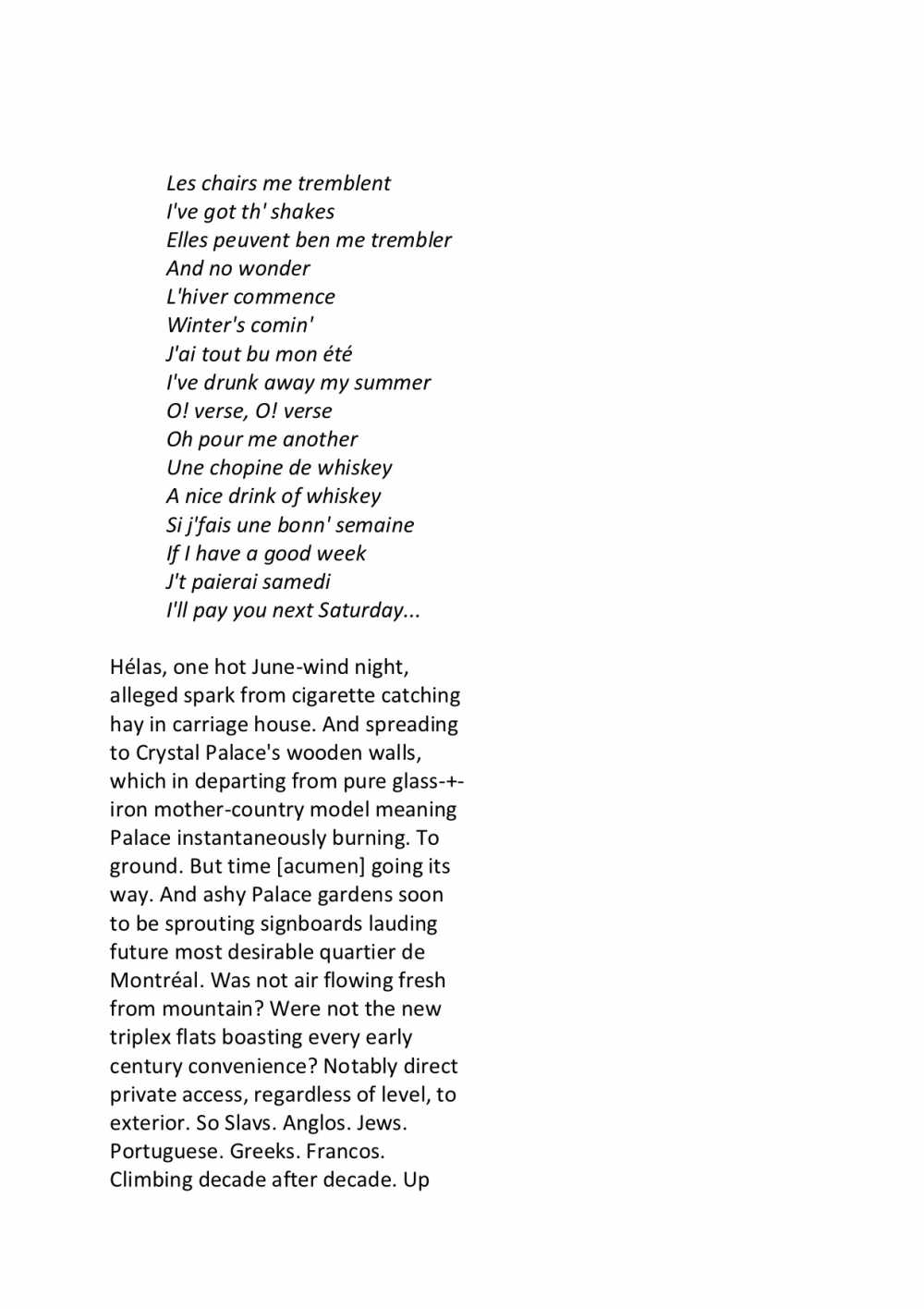 Les chairs me tremblent
I've got th' shakes
Elles peuvent ben me trembler
And no wonder
L'hiver commence
Winter's comin'
J'ai tout bu mon été
I've drunk away my summer
O! verse, O! verse
Oh pour me another
Une chopine de whiskey
A nice drink of whiskey
Si j'fais une bonn' semaine
If I have a good week
J't paierai samedi
I'll pay you next Saturday...

Hélas, one hot June-wind night, alleged spark from cigarette catching hay in carriage house. And spreading to Crystal Palace's wooden walls, which in departing from pure glass-+-iron mother-country model meaning Palace instantaneously burning. To ground. But time [acumen] going its way. And ashy Palace gardens soon to be sprouting signboards lauding future most desirable quartier de Montréal. Was not air flowing fresh from mountain? Were not the new triplex flats boasting every early century convenience? Notably direct private access, regardless of level, to exterior. So Slavs. Anglos. Jews. Portuguese. Greeks. Francos. Climbing decade after decade. Up